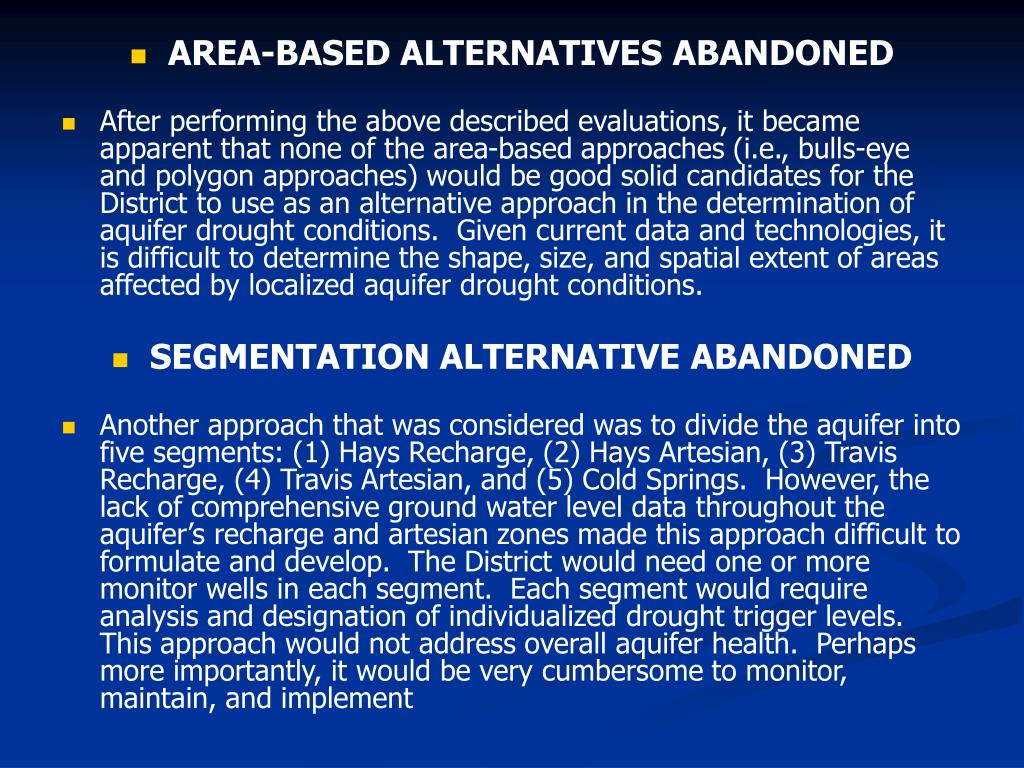 AREA-BASED ALTERNATIVES ABANDONED

After performing the above described evaluations, it became apparent that none of the area-based approaches (i.e., bulls-eye and polygon approaches) would be good solid candidates for the District to use as an alternative approach in the determination of aquifer drought conditions. Given current data and technologies, it is difficult to determine the shape, size, and spatial extent of areas affected by localized aquifer drought conditions.

SEGMENTATION ALTERNATIVE ABANDONED

Another approach that was considered was to divide the aquifer into five segments: (1) Hays Recharge, (2) Hays Artesian, (3) Travis Recharge, (4) Travis Artesian, and (5) Cold Springs. However, the lack of comprehensive ground water level data throughout the aquifer's recharge and artesian zones made this approach difficult to formulate and develop. The District would need one or more monitor wells in each segment. Each segment would require analysis and designation of individualized drought trigger levels. This approach would not address overall aquifer health. Perhaps more importantly, it would be very cumbersome to monitor, maintain, and implement